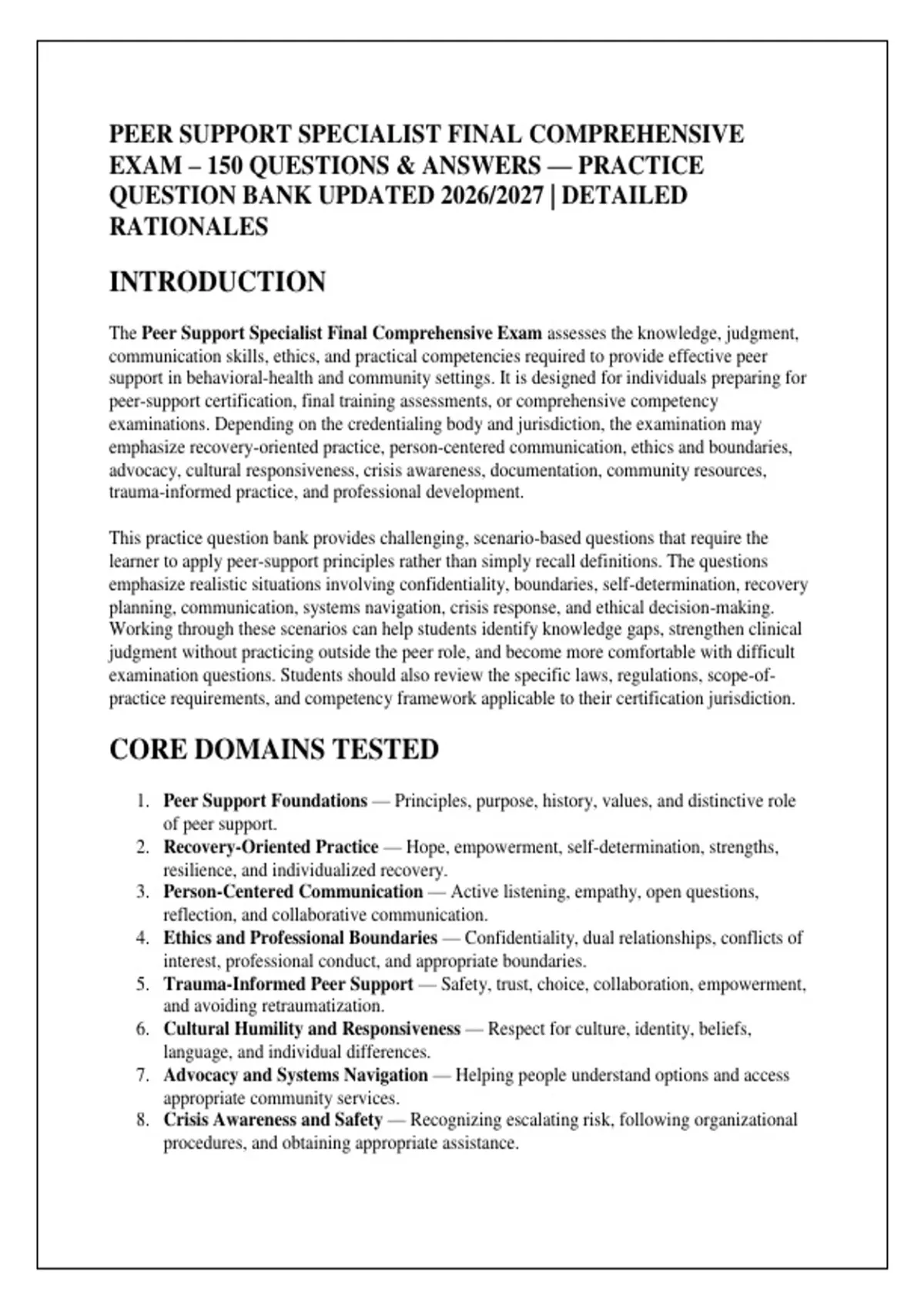 PEER SUPPORT SPECIALIST FINAL COMPREHENSIVE EXAM – 150 QUESTIONS & ANSWERS — PRACTICE QUESTION BANK UPDATED 2026/2027 | DETAILED RATIONALES

INTRODUCTION

The Peer Support Specialist Final Comprehensive Exam assesses the knowledge, judgment, communication skills, ethics, and practical competencies required to provide effective peer support in behavioral-health and community settings. It is designed for individuals preparing for peer-support certification, final training assessments, or comprehensive competency examinations. Depending on the credentialing body and jurisdiction, the examination may emphasize recovery-oriented practice, person-centered communication, ethics and boundaries, advocacy, cultural responsiveness, crisis awareness, documentation, community resources, trauma-informed practice, and professional development.

This practice question bank provides challenging, scenario-based questions that require the learner to apply peer-support principles rather than simply recall definitions. The questions emphasize realistic situations involving confidentiality, boundaries, self-determination, recovery planning, communication, systems navigation, crisis response, and ethical decision-making. Working through these scenarios can help students identify knowledge gaps, strengthen clinical judgment without practicing outside the peer role, and become more comfortable with difficult examination questions. Students should also review the specific laws, regulations, scope-of-practice requirements, and competency framework applicable to their certification jurisdiction.

CORE DOMAINS TESTED

1. Peer Support Foundations — Principles, purpose, history, values, and distinctive role of peer support.
2. Recovery-Oriented Practice — Hope, empowerment, self-determination, strengths, resilience, and individualized recovery.
3. Person-Centered Communication — Active listening, empathy, open questions, reflection, and collaborative communication.
4. Ethics and Professional Boundaries — Confidentiality, dual relationships, conflicts of interest, professional conduct, and appropriate boundaries.
5. Trauma-Informed Peer Support — Safety, trust, choice, collaboration, empowerment, and avoiding retraumatization.
6. Cultural Humility and Responsiveness — Respect for culture, identity, beliefs, language, and individual differences.
7. Advocacy and Systems Navigation — Helping people understand options and access appropriate community services.
8. Crisis Awareness and Safety — Recognizing escalating risk, following organizational procedures, and obtaining appropriate assistance.